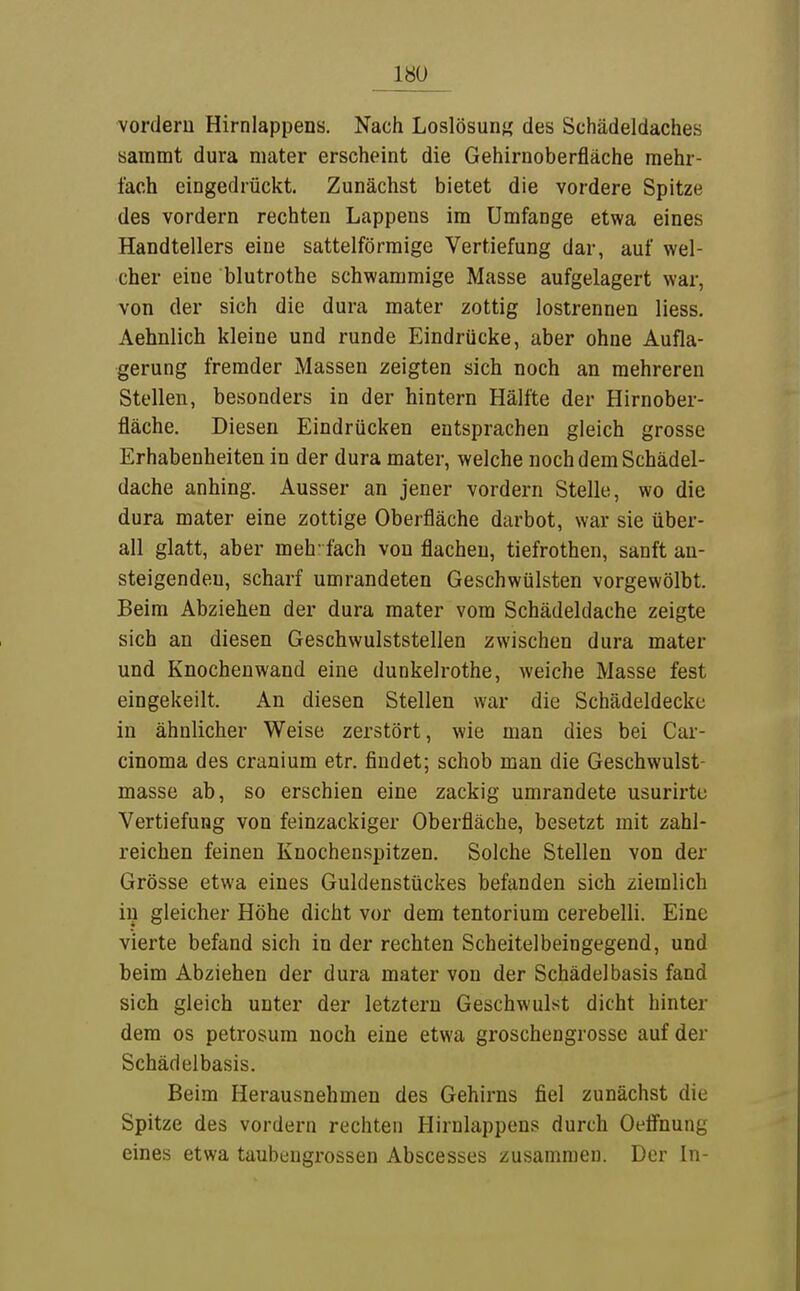 180

vordern Hirnlappens. Nach Loslösung des Schädeldaches sammt dura mater erscheint die Gehirnoberfläche mehrfach eingedrückt. Zunächst bietet die vordere Spitze des vordern rechten Lappens im Umfange etwa eines Handtellers eine sattelförmige Vertiefung dar, auf welcher eine blutrothe schwammige Masse aufgelagert war, von der sich die dura mater zottig lostrennen liess. Aehnlich kleine und runde Eindrücke, aber ohne Auflagerung fremder Massen zeigten sich noch an mehreren Stellen, besonders in der hintern Hälfte der Hirnoberfläche. Diesen Eindrücken entsprachen gleich grosse Erhabenheiten in der dura mater, welche noch dem Schädeldache anhing. Ausser an jener vordern Stelle, wo die dura mater eine zottige Oberfläche darbot, war sie überall glatt, aber mehrfach von flachen, tiefrothen, sanft ansteigenden, scharf umrandeten Geschwülsten vorgewölbt. Beim Abziehen der dura mater vom Schädeldache zeigte sich an diesen Geschwulststellen zwischen dura mater und Knochenwand eine dunkelrothe, weiche Masse fest eingekeilt. An diesen Stellen war die Schädeldecke in ähnlicher Weise zerstört, wie man dies bei Carcinoma des cranium etr. findet; schob man die Geschwulstmasse ab, so erschien eine zackig umrandete usurirte Vertiefung von feinzackiger Oberfläche, besetzt mit zahlreichen feinen Knochenspitzen. Solche Stellen von der Grösse etwa eines Guldenstückes befanden sich ziemlich in gleicher Höhe dicht vor dem tentorium cerebelli. Eine vierte befand sich in der rechten Scheitelbeingegend, und beim Abziehen der dura mater von der Schädelbasis fand sich gleich unter der letztern Geschwulst dicht hinter dem os petrosum noch eine etwa groschengrosse auf der Schädelbasis.

Beim Herausnehmen des Gehirns fiel zunächst die Spitze des vordern rechten Hirnlappens durch Oeffnung eines etwa taubengrossen Abscesses zusammen. Der In-